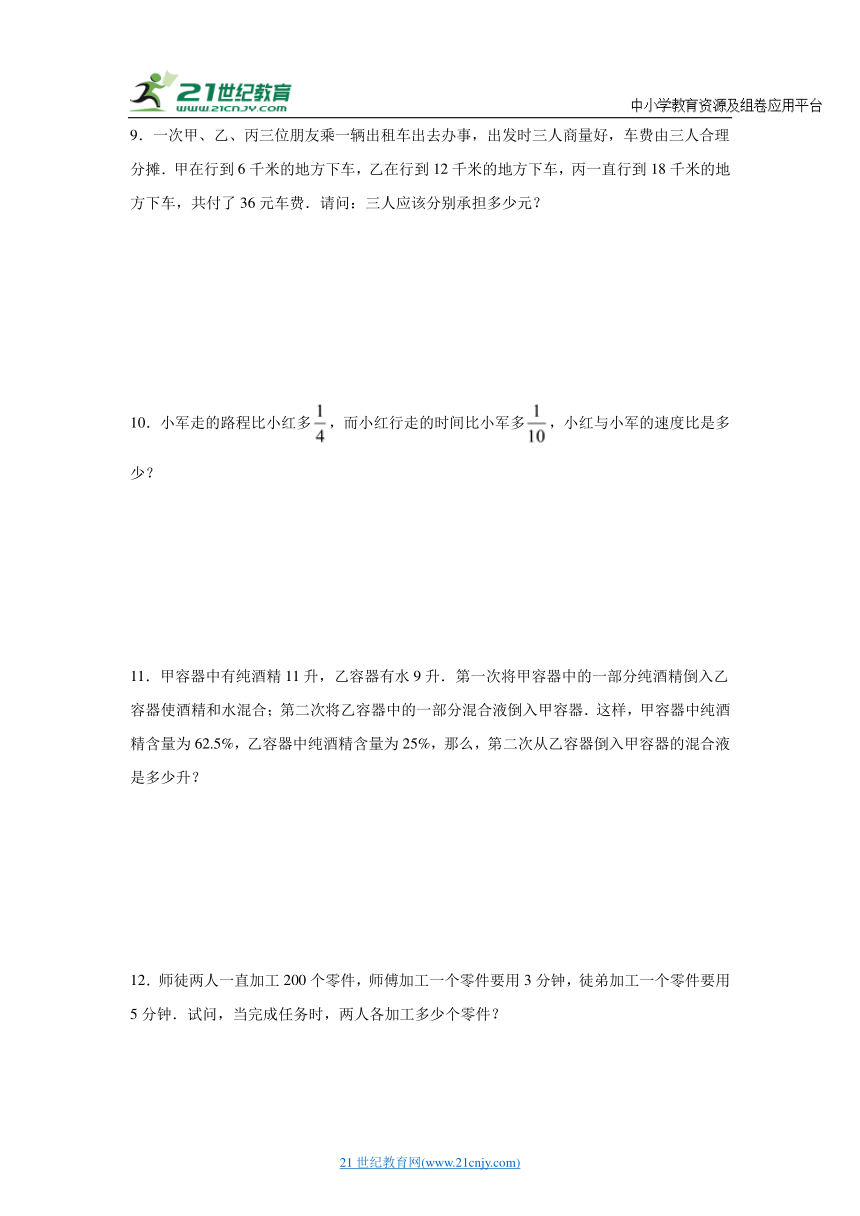 21世纪教育
www.21cnjy.com

中小学教育资源及组卷应用平台

9．一次甲、乙、丙三位朋友乘一辆出租车出去办事，出发时三人商量好，车费由三人合理分摊．甲在行到 6 千米的地方下车，乙在行到 12 千米的地方下车，丙一直行到 18 千米的地方下车，共付了 36 元车费．请问：三人应该分别承担多少元？

10．小军走的路程比小红多$\frac{1}{4}$，而小红行走的时间比小军多$\frac{1}{10}$，小红与小军的速度比是多少？

11．甲容器中有纯酒精 11 升，乙容器有水 9 升．第一次将甲容器中的一部分纯酒精倒入乙容器使酒精和水混合；第二次将乙容器中的一部分混合液倒入甲容器．这样，甲容器中纯酒精含量为 62.5%，乙容器中纯酒精含量为 25%，那么，第二次从乙容器倒入甲容器的混合液是多少升？

12．师徒两人一直加工 200 个零件，师傅加工一个零件要用 3 分钟，徒弟加工一个零件要用 5 分钟．试问，当完成任务时，两人各加工多少个零件？

21 世纪教育网(www.21cnjy.com)